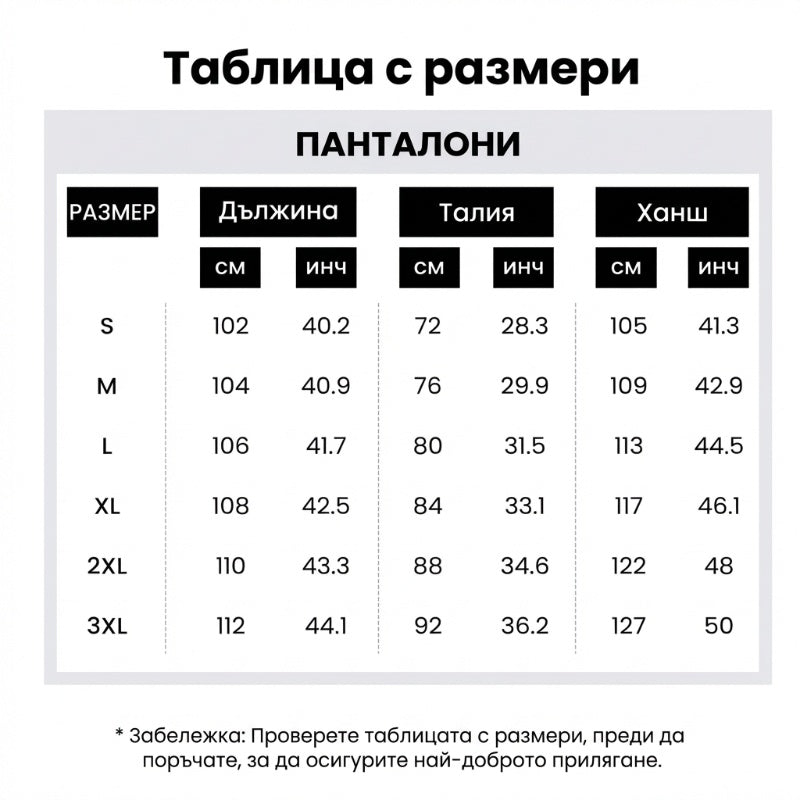 Таблица с размери

ПАНТАЛОНИ

| РАЗМЕР | Дължина см | Дължина инч | Талия см | Талия инч | Ханш см | Ханш инч |
|---|---|---|---|---|---|---|
| S | 102 | 40.2 | 72 | 28.3 | 105 | 41.3 |
| M | 104 | 40.9 | 76 | 29.9 | 109 | 42.9 |
| L | 106 | 41.7 | 80 | 31.5 | 113 | 44.5 |
| XL | 108 | 42.5 | 84 | 33.1 | 117 | 46.1 |
| 2XL | 110 | 43.3 | 88 | 34.6 | 122 | 48 |
| 3XL | 112 | 44.1 | 92 | 36.2 | 127 | 50 |

* Забележка: Проверете таблицата с размери, преди да поръчате, за да осигурите най-доброто прилягане.